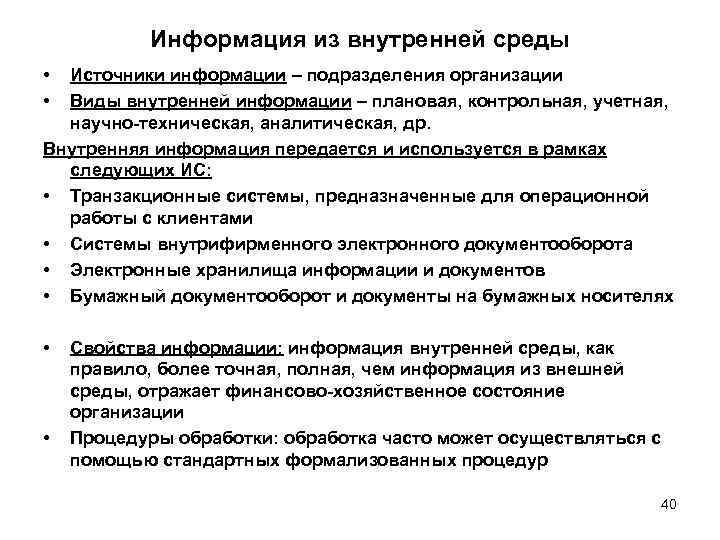 Информация из внутренней среды

• Источники информации – подразделения организации
• Виды внутренней информации – плановая, контрольная, учетная, научно-техническая, аналитическая, др.

Внутренняя информация передается и используется в рамках следующих ИС:

• Транзакционные системы, предназначенные для операционной работы с клиентами
• Системы внутрифирменного электронного документооборота
• Электронные хранилища информации и документов
• Бумажный документооборот и документы на бумажных носителях

• Свойства информации: информация внутренней среды, как правило, более точная, полная, чем информация из внешней среды, отражает финансово-хозяйственное состояние организации
• Процедуры обработки: обработка часто может осуществляться с помощью стандартных формализованных процедур

40